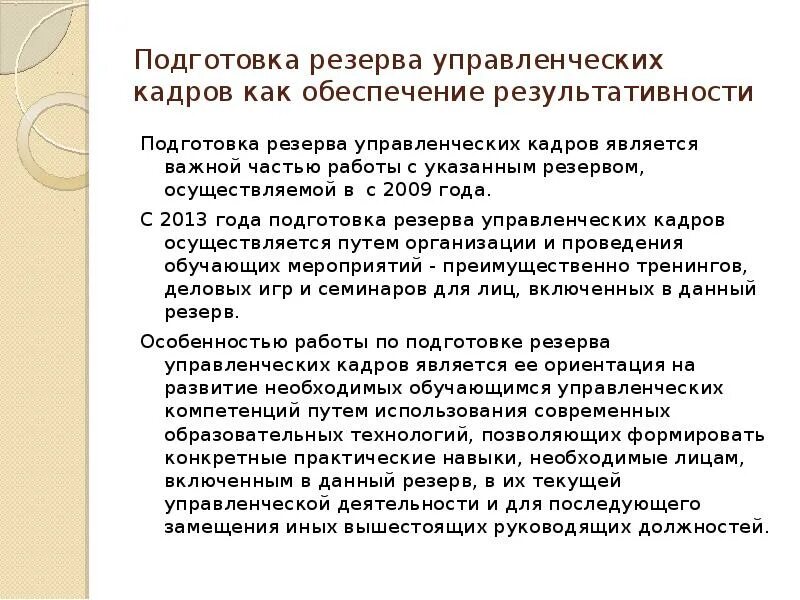 Подготовка резерва управленческих кадров как обеспечение результативности

Подготовка резерва управленческих кадров является важной частью работы с указанным резервом, осуществляемой в  с 2009 года.

С 2013 года подготовка резерва управленческих кадров осуществляется путем организации и проведения обучающих мероприятий - преимущественно тренингов, деловых игр и семинаров для лиц, включенных в данный резерв.

Особенностью работы по подготовке резерва управленческих кадров является ее ориентация на развитие необходимых обучающимся управленческих компетенций путем использования современных образовательных технологий, позволяющих формировать конкретные практические навыки, необходимые лицам, включенным в данный резерв, в их текущей управленческой деятельности и для последующего замещения иных вышестоящих руководящих должностей.